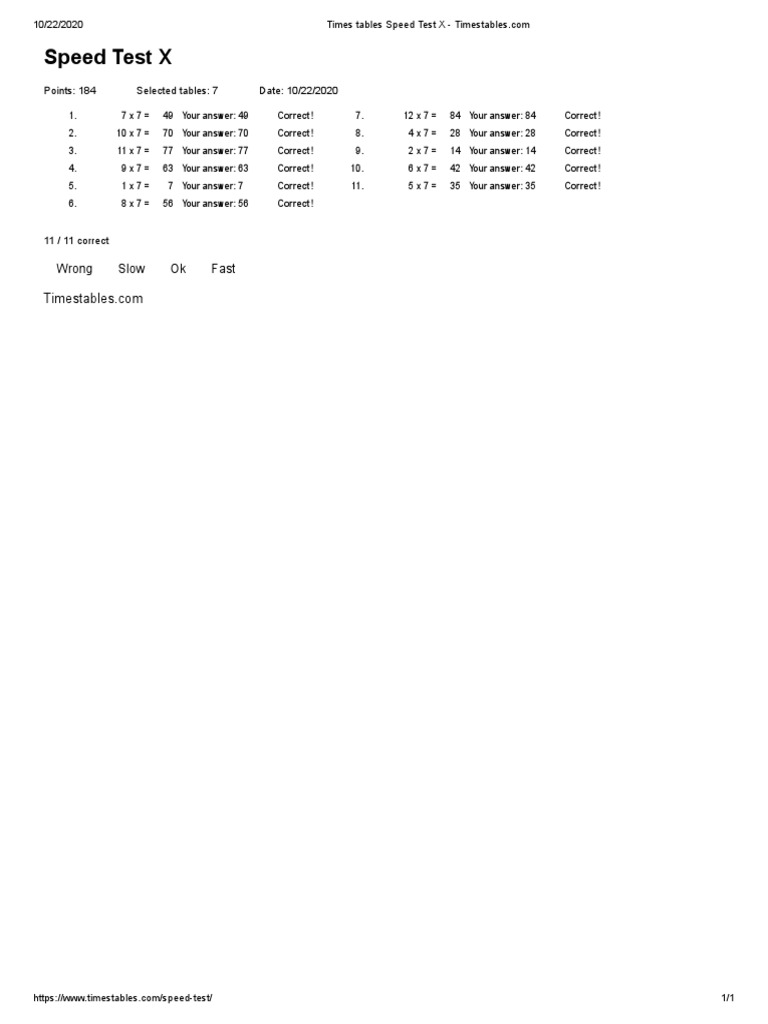 10/22/2020 Times tables Speed Test X - Timestables.com

Speed Test X

Points: 184 Selected tables: 7 Date: 10/22/2020

1. 7 x 7 = 49 Your answer: 49 Correct!
2. 10 x 7 = 70 Your answer: 70 Correct!
3. 11 x 7 = 77 Your answer: 77 Correct!
4. 9 x 7 = 63 Your answer: 63 Correct!
5. 1 x 7 = 7 Your answer: 7 Correct!
6. 8 x 7 = 56 Your answer: 56 Correct!

7. 12 x 7 = 84 Your answer: 84 Correct!
8. 4 x 7 = 28 Your answer: 28 Correct!
9. 2 x 7 = 14 Your answer: 14 Correct!
10. 6 x 7 = 42 Your answer: 42 Correct!
11. 5 x 7 = 35 Your answer: 35 Correct!

11 / 11 correct

Wrong Slow Ok Fast

Timestables.com

https://www.timestables.com/speed-test/ 1/1